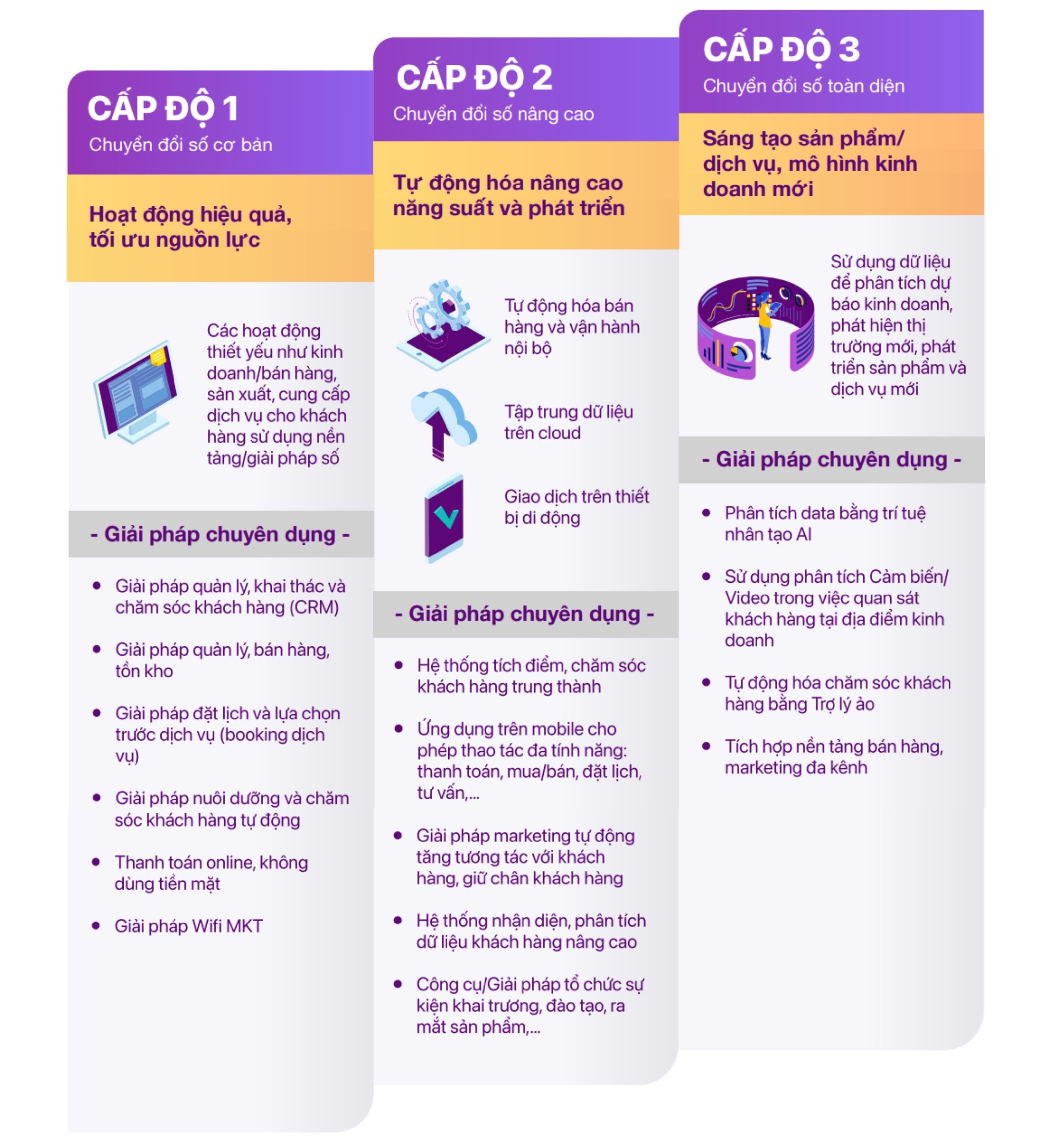 CẤP ĐỘ 1
Chuyển đổi số cơ bản

Hoạt động hiệu quả, tối ưu nguồn lực

Các hoạt động thiết yếu như kinh doanh/bán hàng, sản xuất, cung cấp dịch vụ cho khách hàng sử dụng nền tảng/giải pháp số

- Giải pháp chuyên dụng -

• Giải pháp quản lý, khai thác và chăm sóc khách hàng (CRM)
• Giải pháp quản lý, bán hàng, tồn kho
• Giải pháp đặt lịch và lựa chọn trước dịch vụ (booking dịch vụ)
• Giải pháp nuôi dưỡng và chăm sóc khách hàng tự động
• Thanh toán online, không dùng tiền mặt
• Giải pháp Wifi MKT

CẤP ĐỘ 2
Chuyển đổi số nâng cao

Tự động hóa nâng cao năng suất và phát triển

Tự động hóa bán hàng và vận hành nội bộ

Tập trung dữ liệu trên cloud

Giao dịch trên thiết bị di động

- Giải pháp chuyên dụng -

• Hệ thống tích điểm, chăm sóc khách hàng trung thành
• Ứng dụng trên mobile cho phép thao tác đa tính năng: thanh toán, mua/bán, đặt lịch, tư vấn,...
• Giải pháp marketing tự động tăng tương tác với khách hàng, giữ chân khách hàng
• Hệ thống nhận diện, phân tích dữ liệu khách hàng nâng cao
• Công cụ/Giải pháp tổ chức sự kiện khai trương, đào tạo, ra mắt sản phẩm,...

CẤP ĐỘ 3
Chuyển đổi số toàn diện

Sáng tạo sản phẩm/ dịch vụ, mô hình kinh doanh mới

Sử dụng dữ liệu để phân tích dự báo kinh doanh, phát hiện thị trường mới, phát triển sản phẩm và dịch vụ mới

- Giải pháp chuyên dụng -

• Phân tích data bằng trí tuệ nhân tạo AI
• Sử dụng phân tích Cảm biến/ Video trong việc quan sát khách hàng tại địa điểm kinh doanh
• Tự động hóa chăm sóc khách hàng bằng Trợ lý ảo
• Tích hợp nền tảng bán hàng, marketing đa kênh